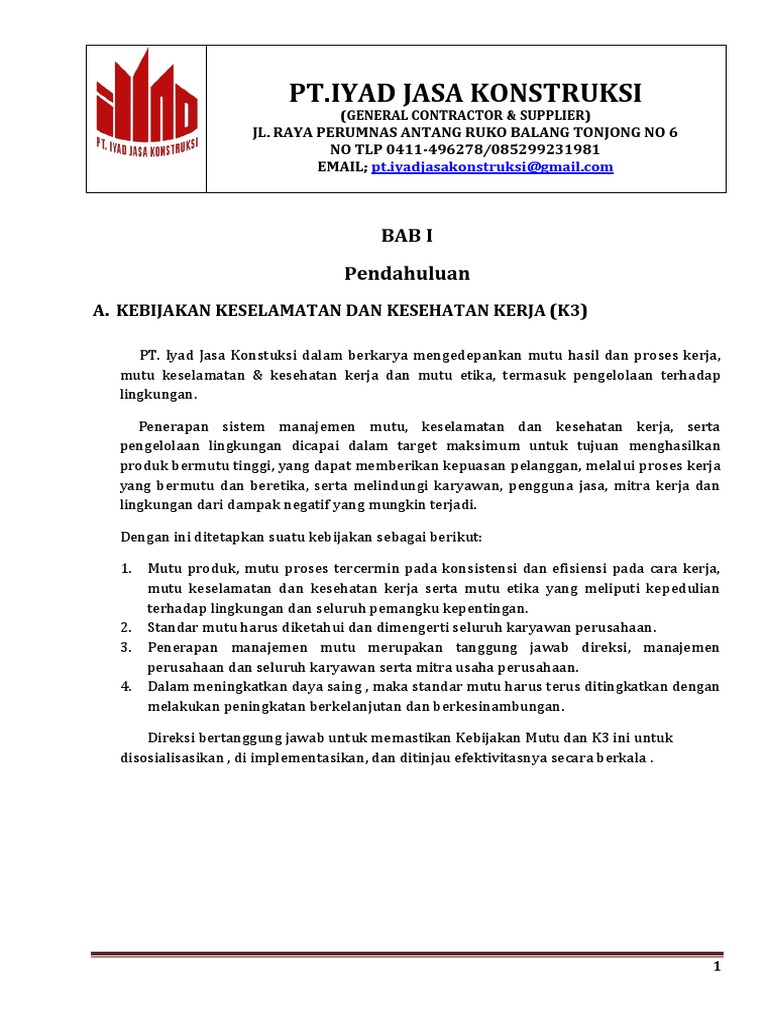 PT. IYAD JASA KONSTRUKSI

PT.IYAD JASA KONSTRUKSI
(GENERAL CONTRACTOR & SUPPLIER)
JL. RAYA PERUMNAS ANTANG RUKO BALANG TONJONG NO 6
NO TLP 0411-496278/085299231981
EMAIL; pt.iyadjasakonstruksi@gmail.com

BAB I

Pendahuluan

A. KEBIJAKAN KESELAMATAN DAN KESEHATAN KERJA (K3)

PT. Iyad Jasa Konstuksi dalam berkarya mengedepankan mutu hasil dan proses kerja, mutu keselamatan & kesehatan kerja dan mutu etika, termasuk pengelolaan terhadap lingkungan.

Penerapan sistem manajemen mutu, keselamatan dan kesehatan kerja, serta pengelolaan lingkungan dicapai dalam target maksimum untuk tujuan menghasilkan produk bermutu tinggi, yang dapat memberikan kepuasan pelanggan, melalui proses kerja yang bermutu dan beretika, serta melindungi karyawan, pengguna jasa, mitra kerja dan lingkungan dari dampak negatif yang mungkin terjadi.

Dengan ini ditetapkan suatu kebijakan sebagai berikut:

1. Mutu produk, mutu proses tercermin pada konsistensi dan efisiensi pada cara kerja, mutu keselamatan dan kesehatan kerja serta mutu etika yang meliputi kepedulian terhadap lingkungan dan seluruh pemangku kepentingan.
2. Standar mutu harus diketahui dan dimengerti seluruh karyawan perusahaan.
3. Penerapan manajemen mutu merupakan tanggung jawab direksi, manajemen perusahaan dan seluruh karyawan serta mitra usaha perusahaan.
4. Dalam meningkatkan daya saing , maka standar mutu harus terus ditingkatkan dengan melakukan peningkatan berkelanjutan dan berkesinambungan.

Direksi bertanggung jawab untuk memastikan Kebijakan Mutu dan K3 ini untuk disosialisasikan , di implementasikan, dan ditinjau efektivitasnya secara berkala .

1